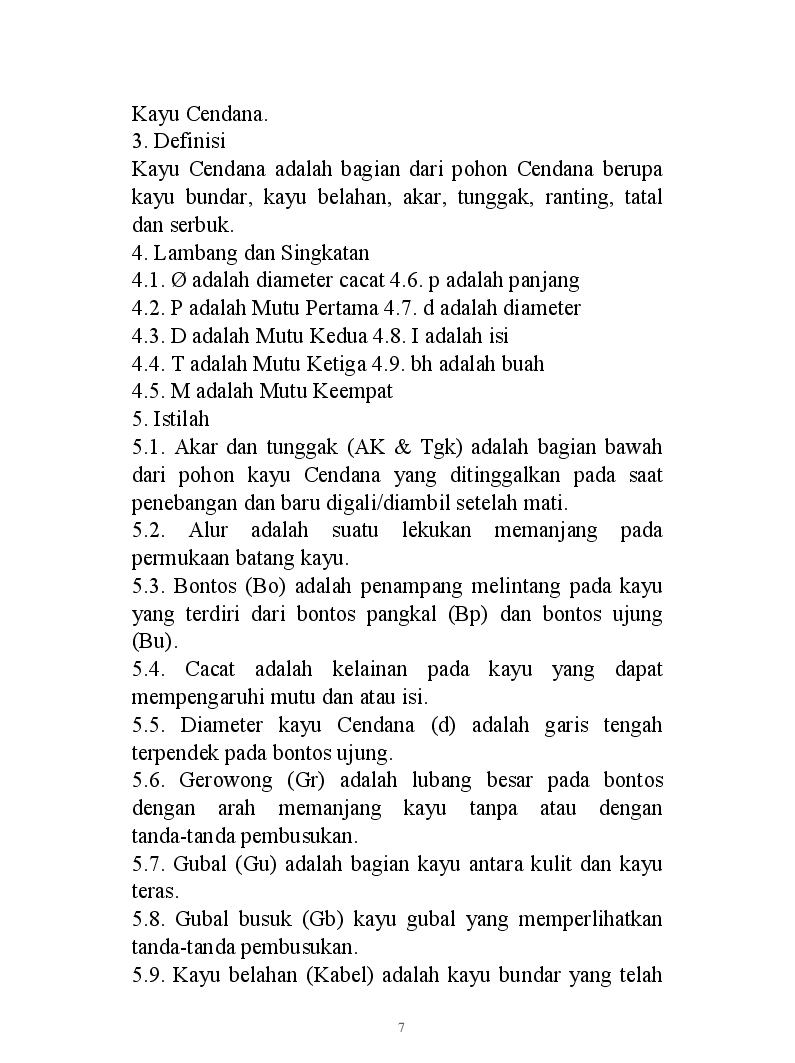 Kayu Cendana.
3. Definisi
Kayu Cendana adalah bagian dari pohon Cendana berupa kayu bundar, kayu belahan, akar, tunggak, ranting, tatal dan serbuk.
4. Lambang dan Singkatan
4.1. Ø adalah diameter cacat 4.6. p adalah panjang
4.2. P adalah Mutu Pertama 4.7. d adalah diameter
4.3. D adalah Mutu Kedua 4.8. I adalah isi
4.4. T adalah Mutu Ketiga 4.9. bh adalah buah
4.5. M adalah Mutu Keempat
5. Istilah
5.1. Akar dan tunggak (AK & Tgk) adalah bagian bawah dari pohon kayu Cendana yang ditinggalkan pada saat penebangan dan baru digali/diambil setelah mati.
5.2. Alur adalah suatu lekukan memanjang pada permukaan batang kayu.
5.3. Bontos (Bo) adalah penampang melintang pada kayu yang terdiri dari bontos pangkal (Bp) dan bontos ujung (Bu).
5.4. Cacat adalah kelainan pada kayu yang dapat mempengaruhi mutu dan atau isi.
5.5. Diameter kayu Cendana (d) adalah garis tengah terpendek pada bontos ujung.
5.6. Gerowong (Gr) adalah lubang besar pada bontos dengan arah memanjang kayu tanpa atau dengan tanda-tanda pembusukan.
5.7. Gubal (Gu) adalah bagian kayu antara kulit dan kayu teras.
5.8. Gubal busuk (Gb) kayu gubal yang memperlihatkan tanda-tanda pembusukan.
5.9. Kayu belahan (Kabel) adalah kayu bundar yang telah

7